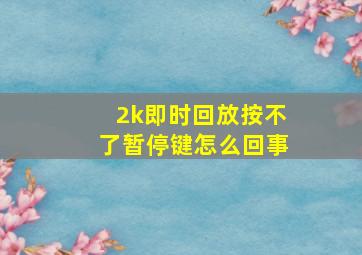 2k即时回放按不了暂停键怎么回事